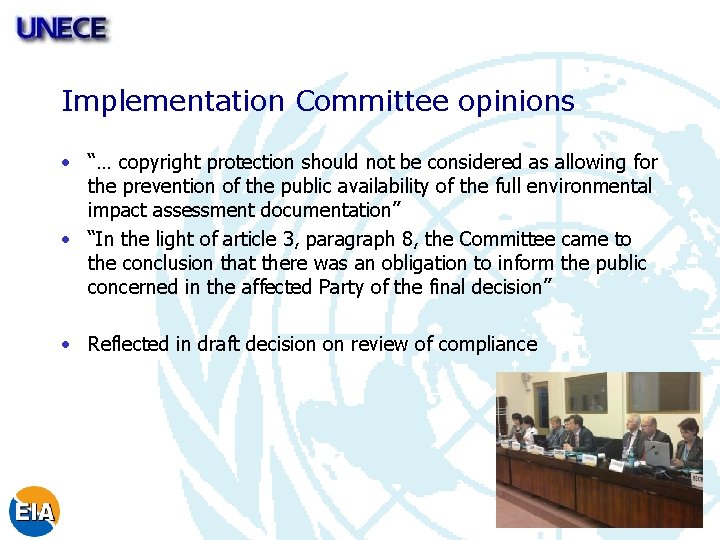 UNECE

Implementation Committee opinions

• "… copyright protection should not be considered as allowing for the prevention of the public availability of the full environmental impact assessment documentation"
• "In the light of article 3, paragraph 8, the Committee came to the conclusion that there was an obligation to inform the public concerned in the affected Party of the final decision"

• Reflected in draft decision on review of compliance

EIA